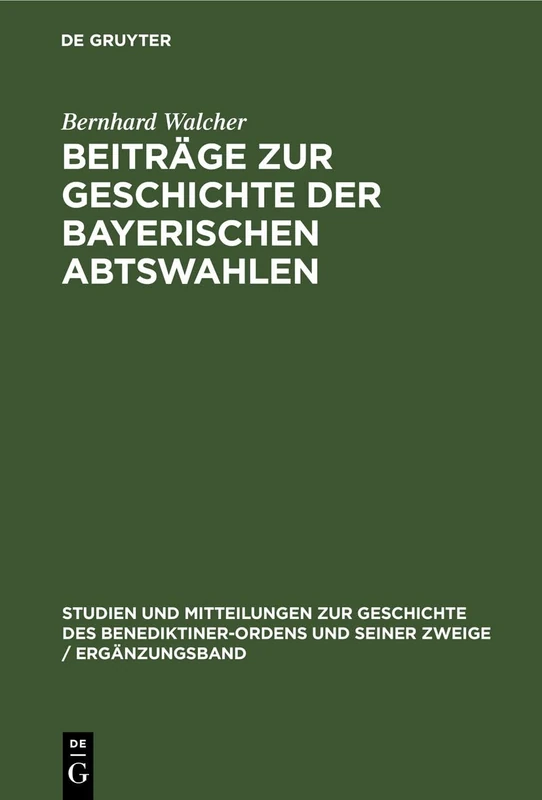 DE GRUYTER

Bernhard Walcher

BEITRÄGE ZUR GESCHICHTE DER BAYERISCHEN ABTSWAHLEN

STUDIEN UND MITTEILUNGEN ZUR GESCHICHTE DES BENEDIKTINER-ORDENS UND SEINER ZWEIGE / ERGÄNZUNGSBAND

DE
G